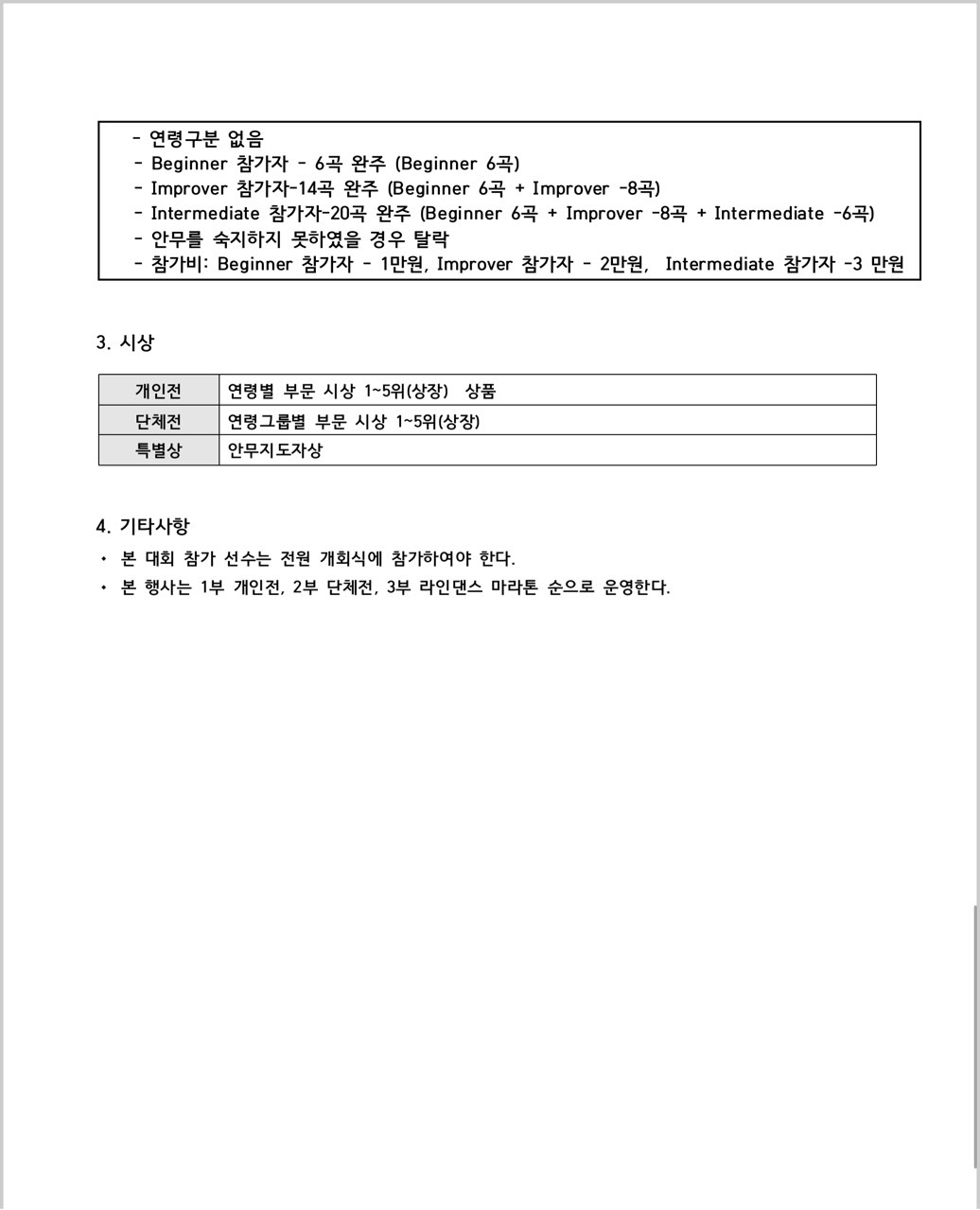 - 연령구분 없음
- Beginner 참가자 - 6곡 완주 (Beginner 6곡)
- Improver 참가자-14곡 완주 (Beginner 6곡 + Improver -8곡)
- Intermediate 참가자-20곡 완주 (Beginner 6곡 + Improver -8곡 + Intermediate -6곡)
- 안무를 숙지하지 못하였을 경우 탈락
- 참가비: Beginner 참가자 - 1만원, Improver 참가자 - 2만원, Intermediate 참가자 -3 만원

3. 시상

| 개인전 | 연령별 부문 시상 1~5위(상장) 상품 |
|---|---|
| 단체전 | 연령그룹별 부문 시상 1~5위(상장) |
| 특별상 | 안무지도자상 |

4. 기타사항

• 본 대회 참가 선수는 전원 개회식에 참가하여야 한다.
• 본 행사는 1부 개인전, 2부 단체전, 3부 라인댄스 마라톤 순으로 운영한다.